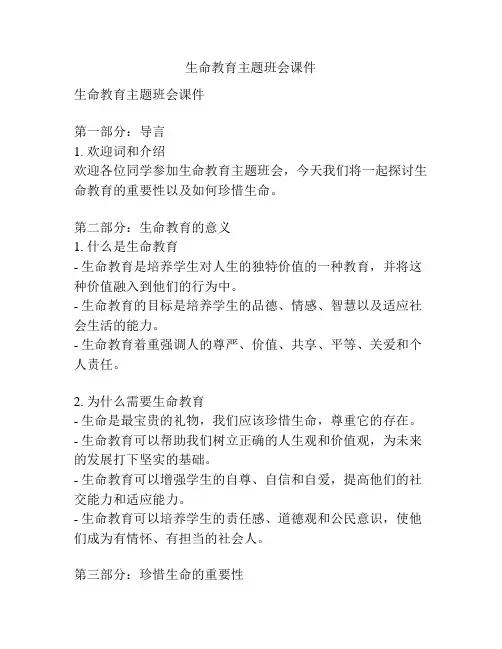 生命教育主题班会课件

生命教育主题班会课件

第一部分：导言
1. 欢迎词和介绍
欢迎各位同学参加生命教育主题班会，今天我们将一起探讨生命教育的重要性以及如何珍惜生命。

第二部分：生命教育的意义
1. 什么是生命教育
- 生命教育是培养学生对人生的独特价值的一种教育，并将这种价值融入到他们的行为中。
- 生命教育的目标是培养学生的品德、情感、智慧以及适应社会生活的能力。
- 生命教育着重强调人的尊严、价值、共享、平等、关爱和个人责任。

2. 为什么需要生命教育
- 生命是最宝贵的礼物，我们应该珍惜生命，尊重它的存在。
- 生命教育可以帮助我们树立正确的人生观和价值观，为未来的发展打下坚实的基础。
- 生命教育可以增强学生的自尊、自信和自爱，提高他们的社交能力和适应能力。
- 生命教育可以培养学生的责任感、道德观和公民意识，使他们成为有情怀、有担当的社会人。

第三部分：珍惜生命的重要性